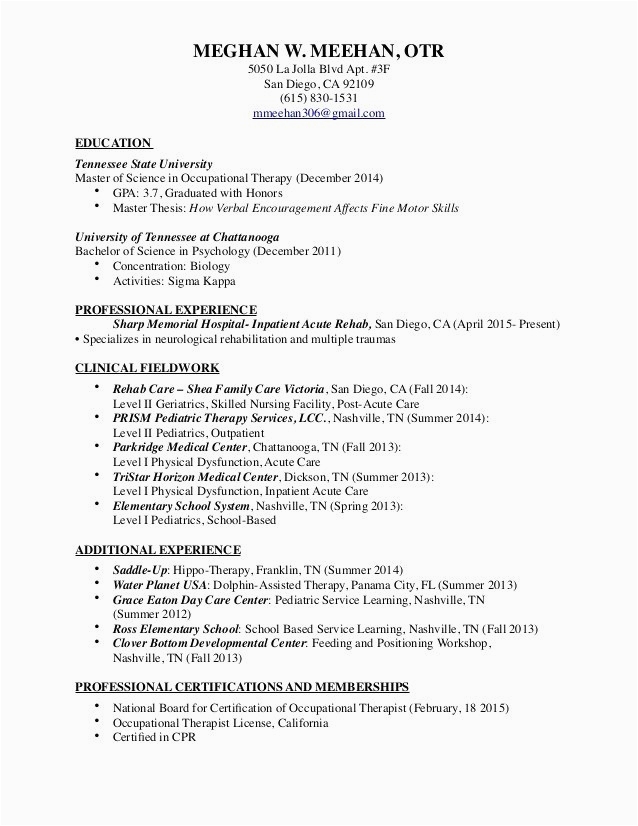 MEGHAN W. MEEHAN, OTR
5050 La Jolla Blvd Apt. #3F
San Diego, CA 92109
(615) 830-1531
mmeehan306@gmail.com

EDUCATION
Tennessee State University
Master of Science in Occupational Therapy (December 2014)
• GPA: 3.7, Graduated with Honors
• Master Thesis: How Verbal Encouragement Affects Fine Motor Skills

University of Tennessee at Chattanooga
Bachelor of Science in Psychology (December 2011)
• Concentration: Biology
• Activities: Sigma Kappa

PROFESSIONAL EXPERIENCE
Sharp Memorial Hospital- Inpatient Acute Rehab, San Diego, CA (April 2015- Present)
• Specializes in neurological rehabilitation and multiple traumas

CLINICAL FIELDWORK
• Rehab Care – Shea Family Care Victoria, San Diego, CA (Fall 2014): Level II Geriatrics, Skilled Nursing Facility, Post-Acute Care
• PRISM Pediatric Therapy Services, LCC., Nashville, TN (Summer 2014): Level II Pediatrics, Outpatient
• Parkridge Medical Center, Chattanooga, TN (Fall 2013): Level I Physical Dysfunction, Acute Care
• TriStar Horizon Medical Center, Dickson, TN (Summer 2013): Level I Physical Dysfunction, Inpatient Acute Care
• Elementary School System, Nashville, TN (Spring 2013): Level I Pediatrics, School-Based

ADDITIONAL EXPERIENCE
• Saddle-Up: Hippo-Therapy, Franklin, TN (Summer 2014)
• Water Planet USA: Dolphin-Assisted Therapy, Panama City, FL (Summer 2013)
• Grace Eaton Day Care Center: Pediatric Service Learning, Nashville, TN (Summer 2012)
• Ross Elementary School: School Based Service Learning, Nashville, TN (Fall 2013)
• Clover Bottom Developmental Center: Feeding and Positioning Workshop, Nashville, TN (Fall 2013)

PROFESSIONAL CERTIFICATIONS AND MEMBERSHIPS
• National Board for Certification of Occupational Therapist (February, 18 2015)
• Occupational Therapist License, California
• Certified in CPR